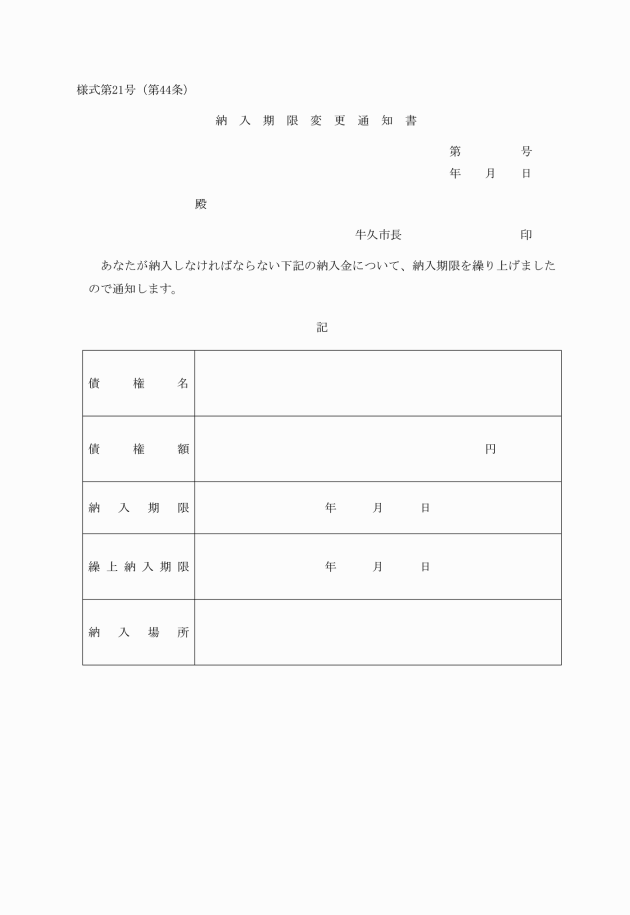 様式第21号（第44条）

納入期限変更通知書

第　　号
年　月　日

殿

牛久市長　　　　印

あなたが納入しなければならない下記の納入金について、納入期限を繰り上げましたので通知します。

記

| 債権名 | |
|---|---|
| 債権額 | 円 |
| 納入期限 | 年　月　日 |
| 繰上納入期限 | 年　月　日 |
| 納入場所 | |